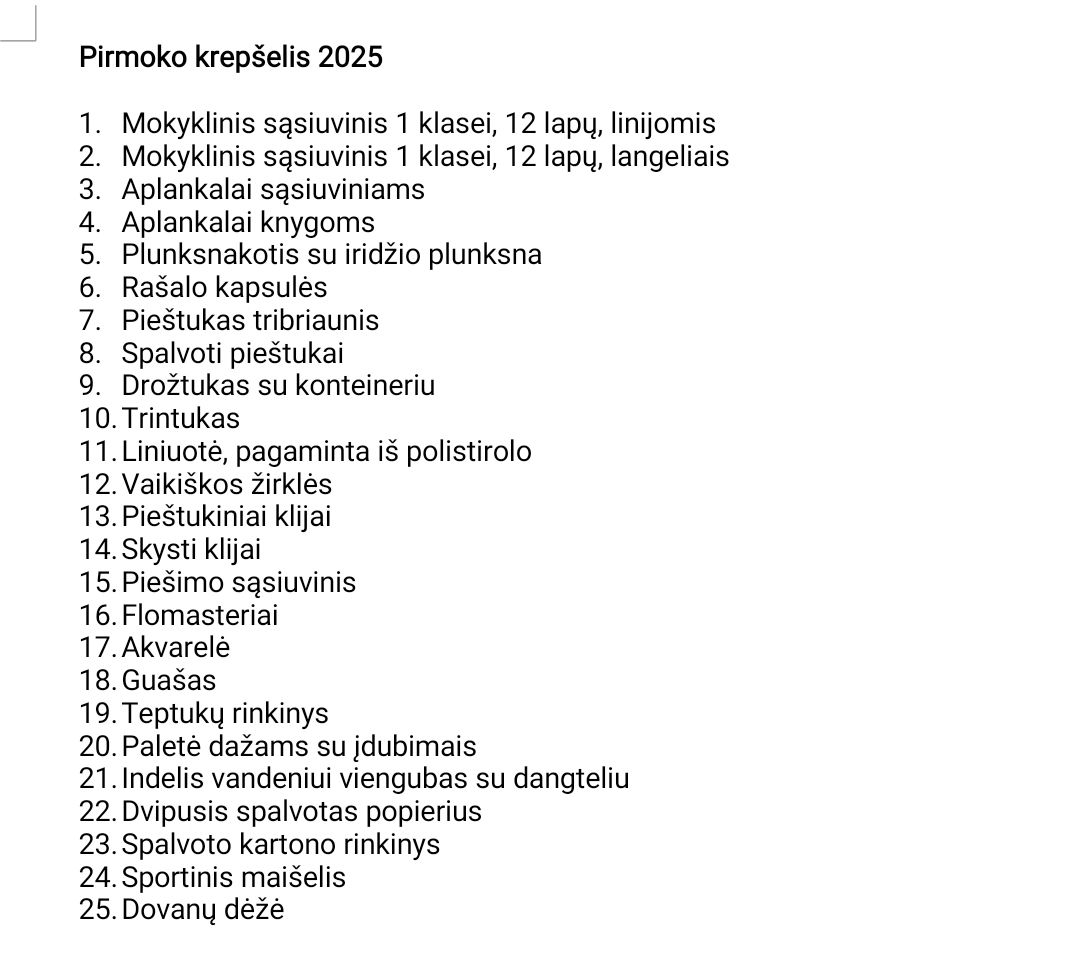 Pirmoko krepšelis 2025

1. Mokyklinis sąsiuvinis 1 klasei, 12 lapų, linijomis
2. Mokyklinis sąsiuvinis 1 klasei, 12 lapų, langeliais
3. Aplankalai sąsiuviniams
4. Aplankalai knygoms
5. Plunksnakotis su iridžio plunksna
6. Rašalo kapsulės
7. Pieštukas tribriaunis
8. Spalvoti pieštukai
9. Drožtukas su konteineriu
10. Trintukas
11. Liniuotė, pagaminta iš polistirolo
12. Vaikiškos žirklės
13. Pieštukiniai klijai
14. Skysti klijai
15. Piešimo sąsiuvinis
16. Flomasteriai
17. Akvarelė
18. Guašas
19. Teptukų rinkinys
20. Paletė dažams su įdubimais
21. Indelis vandeniui viengubas su dangteliu
22. Dvipusis spalvotas popierius
23. Spalvoto kartono rinkinys
24. Sportinis maišelis
25. Dovanų dėžė